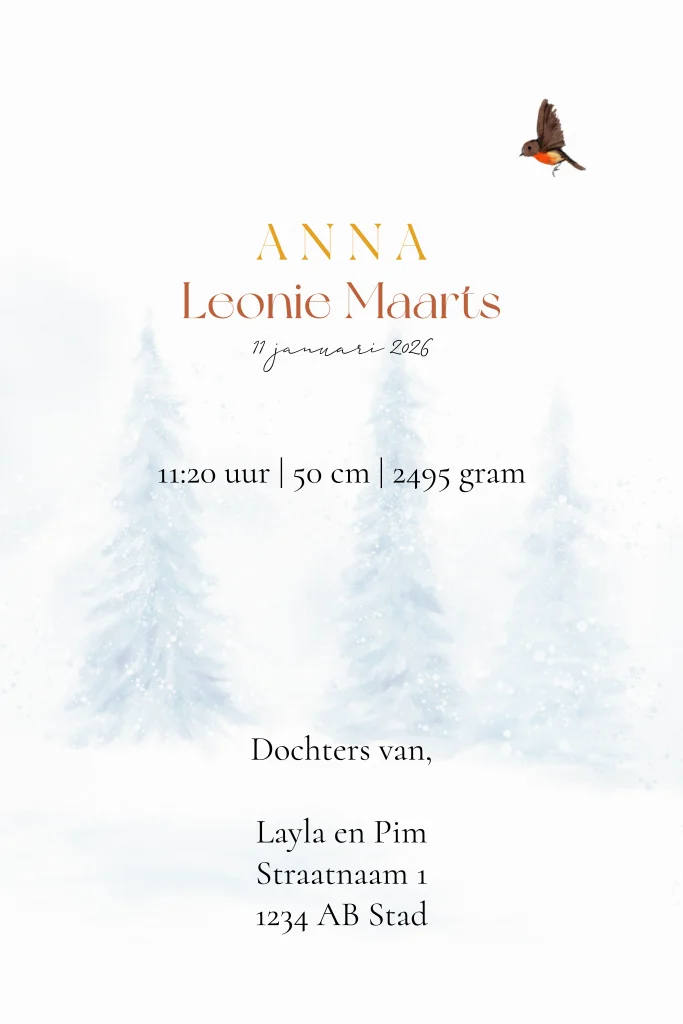 ANNA
Leonie Maarts
11 januari 2026

11:20 uur | 50 cm | 2495 gram

Dochters van,

Layla en Pim
Straatnaam 1
1234 AB Stad